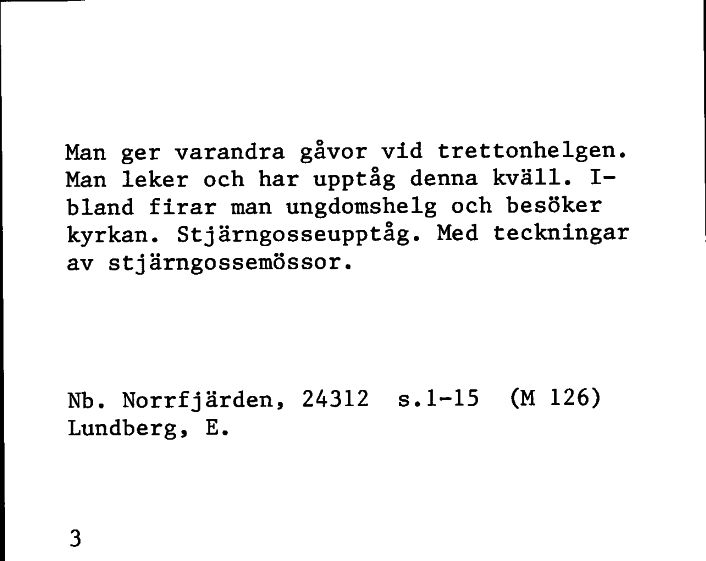 Man ger varandra gåvor vid trettonhelgen. Man leker och har upptåg denna kväll. Ibland firar man ungdomshelg och besöker kyrkan. Stjärngosseupptåg. Med teckningar av stjärngossemössor.

Nb. Norrfjärden, 24312 s.1-15 (M 126)
Lundberg, E.

3